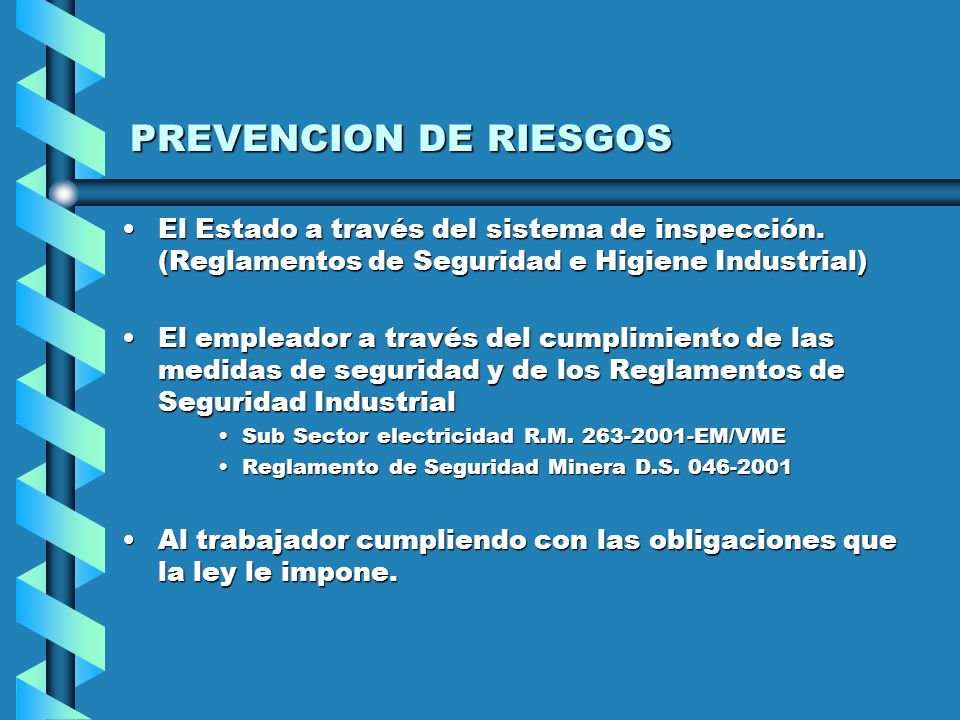 PREVENCION DE RIESGOS

• El Estado a través del sistema de inspección. (Reglamentos de Seguridad e Higiene Industrial)

• El empleador a través del cumplimiento de las medidas de seguridad y de los Reglamentos de Seguridad Industrial
  • Sub Sector electricidad R.M. 263-2001-EM/VME
  • Reglamento de Seguridad Minera D.S. 046-2001

• Al trabajador cumpliendo con las obligaciones que la ley le impone.